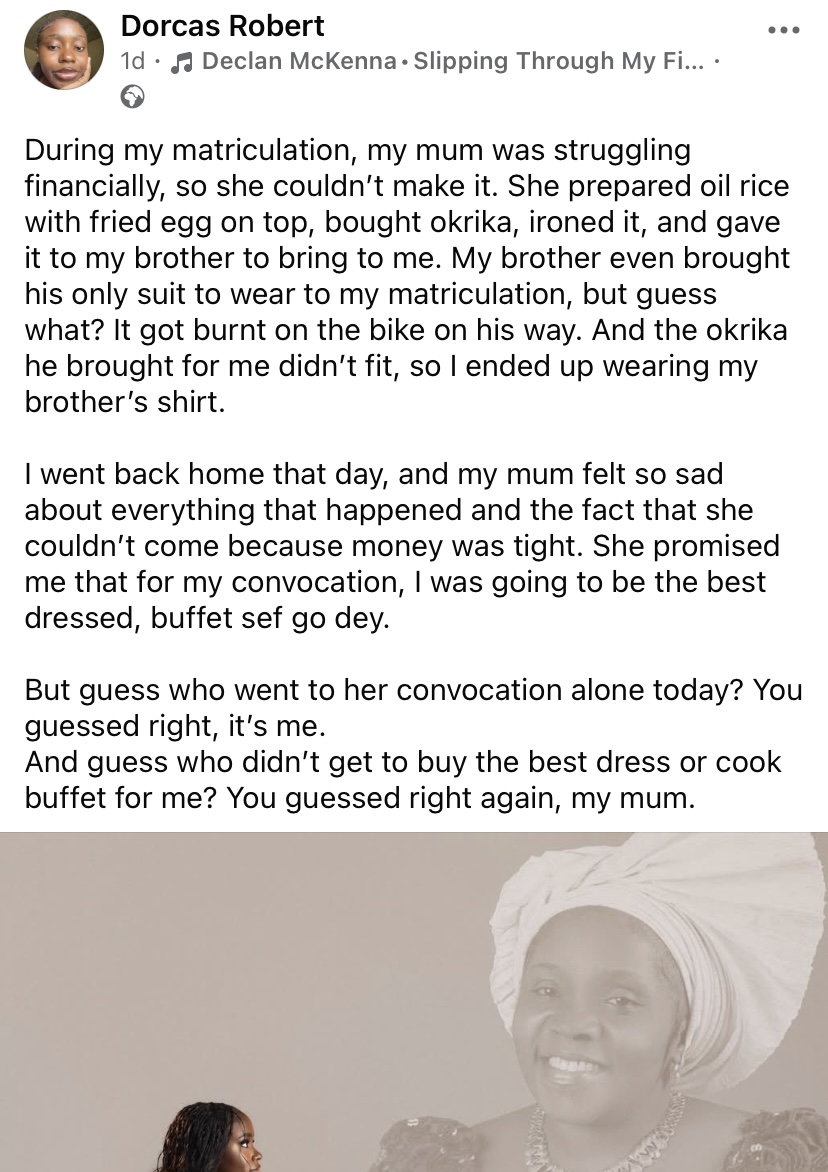 Dorcas Robert
1d · Declan McKenna · Slipping Through My Fi... ·

During my matriculation, my mum was struggling financially, so she couldn't make it. She prepared oil rice with fried egg on top, bought okrika, ironed it, and gave it to my brother to bring to me. My brother even brought his only suit to wear to my matriculation, but guess what? It got burnt on the bike on his way. And the okrika he brought for me didn't fit, so I ended up wearing my brother's shirt.

I went back home that day, and my mum felt so sad about everything that happened and the fact that she couldn't come because money was tight. She promised me that for my convocation, I was going to be the best dressed, buffet sef go dey.

But guess who went to her convocation alone today? You guessed right, it's me.
And guess who didn't get to buy the best dress or cook buffet for me? You guessed right again, my mum.